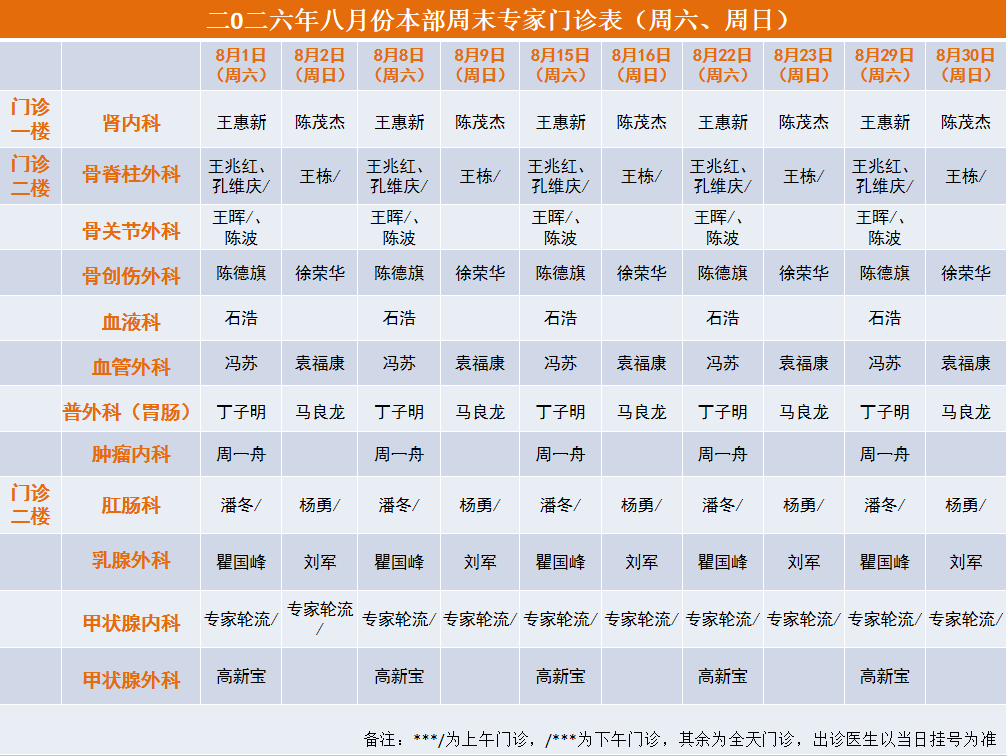 二0二六年八月份本部周末专家门诊表（周六、周日）

|  |  | 8月1日（周六） | 8月2日（周日） | 8月8日（周六） | 8月9日（周日） | 8月15日（周六） | 8月16日（周日） | 8月22日（周六） | 8月23日（周日） | 8月29日（周六） | 8月30日（周日） |
|---|---|---|---|---|---|---|---|---|---|---|---|
| 门诊一楼 | 肾内科 | 王惠新 | 陈茂杰 | 王惠新 | 陈茂杰 | 王惠新 | 陈茂杰 | 王惠新 | 陈茂杰 | 王惠新 | 陈茂杰 |
| 门诊二楼 | 骨脊柱外科 | 王兆红、孔维庆/ | 王栋/ | 王兆红、孔维庆/ | 王栋/ | 王兆红、孔维庆/ | 王栋/ | 王兆红、孔维庆/ | 王栋/ | 王兆红、孔维庆/ | 王栋/ |
|  | 骨关节外科 | 王晖/、陈波 |  | 王晖/、陈波 |  | 王晖/、陈波 |  | 王晖/、陈波 |  | 王晖/、陈波 |  |
|  | 骨创伤外科 | 陈德旗 | 徐荣华 | 陈德旗 | 徐荣华 | 陈德旗 | 徐荣华 | 陈德旗 | 徐荣华 | 陈德旗 | 徐荣华 |
|  | 血液科 | 石浩 |  | 石浩 |  | 石浩 |  | 石浩 |  | 石浩 |  |
|  | 血管外科 | 冯苏 | 袁福康 | 冯苏 | 袁福康 | 冯苏 | 袁福康 | 冯苏 | 袁福康 | 冯苏 | 袁福康 |
|  | 普外科（胃肠） | 丁子明 | 马良龙 | 丁子明 | 马良龙 | 丁子明 | 马良龙 | 丁子明 | 马良龙 | 丁子明 | 马良龙 |
|  | 肿瘤内科 | 周一舟 |  | 周一舟 |  | 周一舟 |  | 周一舟 |  | 周一舟 |  |
| 门诊二楼 | 肛肠科 | 潘冬/ | 杨勇/ | 潘冬/ | 杨勇/ | 潘冬/ | 杨勇/ | 潘冬/ | 杨勇/ | 潘冬/ | 杨勇/ |
|  | 乳腺外科 | 瞿国峰 | 刘军 | 瞿国峰 | 刘军 | 瞿国峰 | 刘军 | 瞿国峰 | 刘军 | 瞿国峰 | 刘军 |
|  | 甲状腺内科 | 专家轮流/ | 专家轮流/ | 专家轮流/ | 专家轮流/ | 专家轮流/ | 专家轮流/ | 专家轮流/ | 专家轮流/ | 专家轮流/ | 专家轮流/ |
|  | 甲状腺外科 | 高新宝 |  | 高新宝 |  | 高新宝 |  | 高新宝 |  | 高新宝 |  |

备注：***/为上午门诊，/***为下午门诊，其余为全天门诊，出诊医生以当日挂号为准